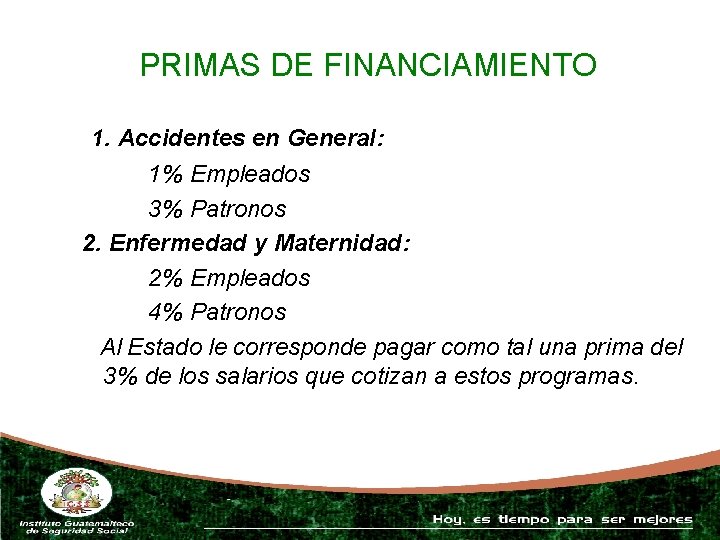 PRIMAS DE FINANCIAMIENTO

1. Accidentes en General:

1% Empleados

3% Patronos

2. Enfermedad y Maternidad:

2% Empleados

4% Patronos

Al Estado le corresponde pagar como tal una prima del 3% de los salarios que cotizan a estos programas.

Instituto Guatemalteco de Seguridad Social

Hoy, es tiempo para ser mejores